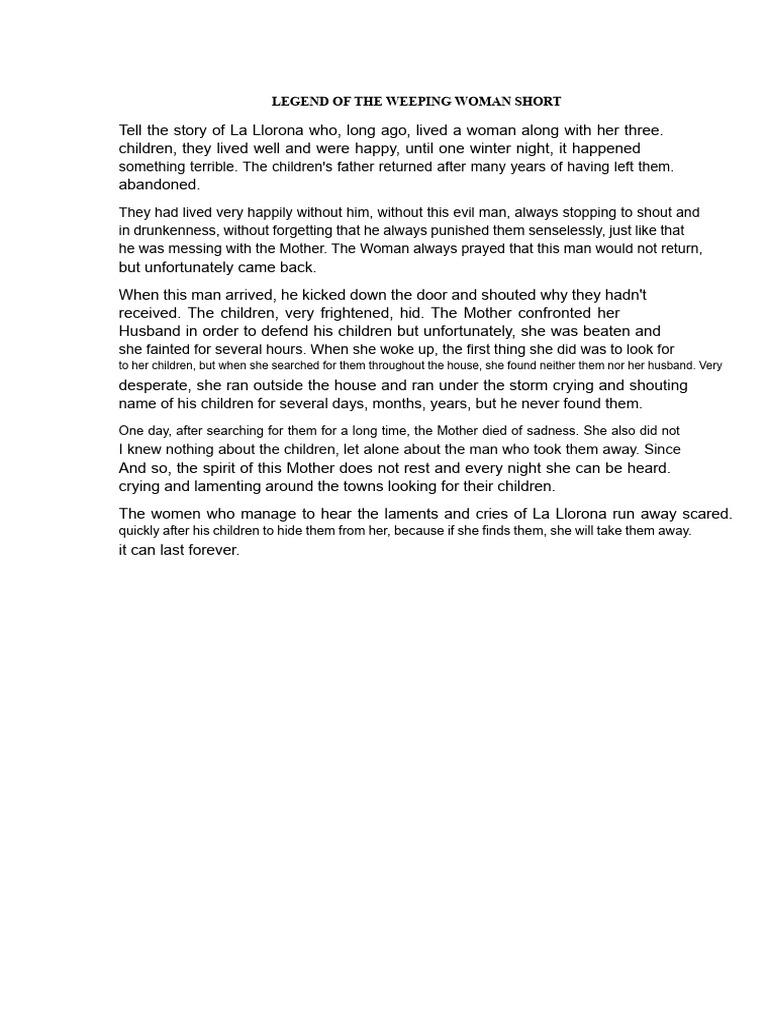 LEGEND OF THE WEEPING WOMAN SHORT

Tell the story of La Llorona who, long ago, lived a woman along with her three. children, they lived well and were happy, until one winter night, it happened something terrible. The children's father returned after many years of having left them. abandoned.

They had lived very happily without him, without this evil man, always stopping to shout and in drunkenness, without forgetting that he always punished them senselessly, just like that he was messing with the Mother. The Woman always prayed that this man would not return, but unfortunately came back.

When this man arrived, he kicked down the door and shouted why they hadn't received. The children, very frightened, hid. The Mother confronted her Husband in order to defend his children but unfortunately, she was beaten and she fainted for several hours. When she woke up, the first thing she did was to look for to her children, but when she searched for them throughout the house, she found neither them nor her husband. Very desperate, she ran outside the house and ran under the storm crying and shouting name of his children for several days, months, years, but he never found them.

One day, after searching for them for a long time, the Mother died of sadness. She also did not I knew nothing about the children, let alone about the man who took them away. Since And so, the spirit of this Mother does not rest and every night she can be heard. crying and lamenting around the towns looking for their children.

The women who manage to hear the laments and cries of La Llorona run away scared. quickly after his children to hide them from her, because if she finds them, she will take them away. it can last forever.